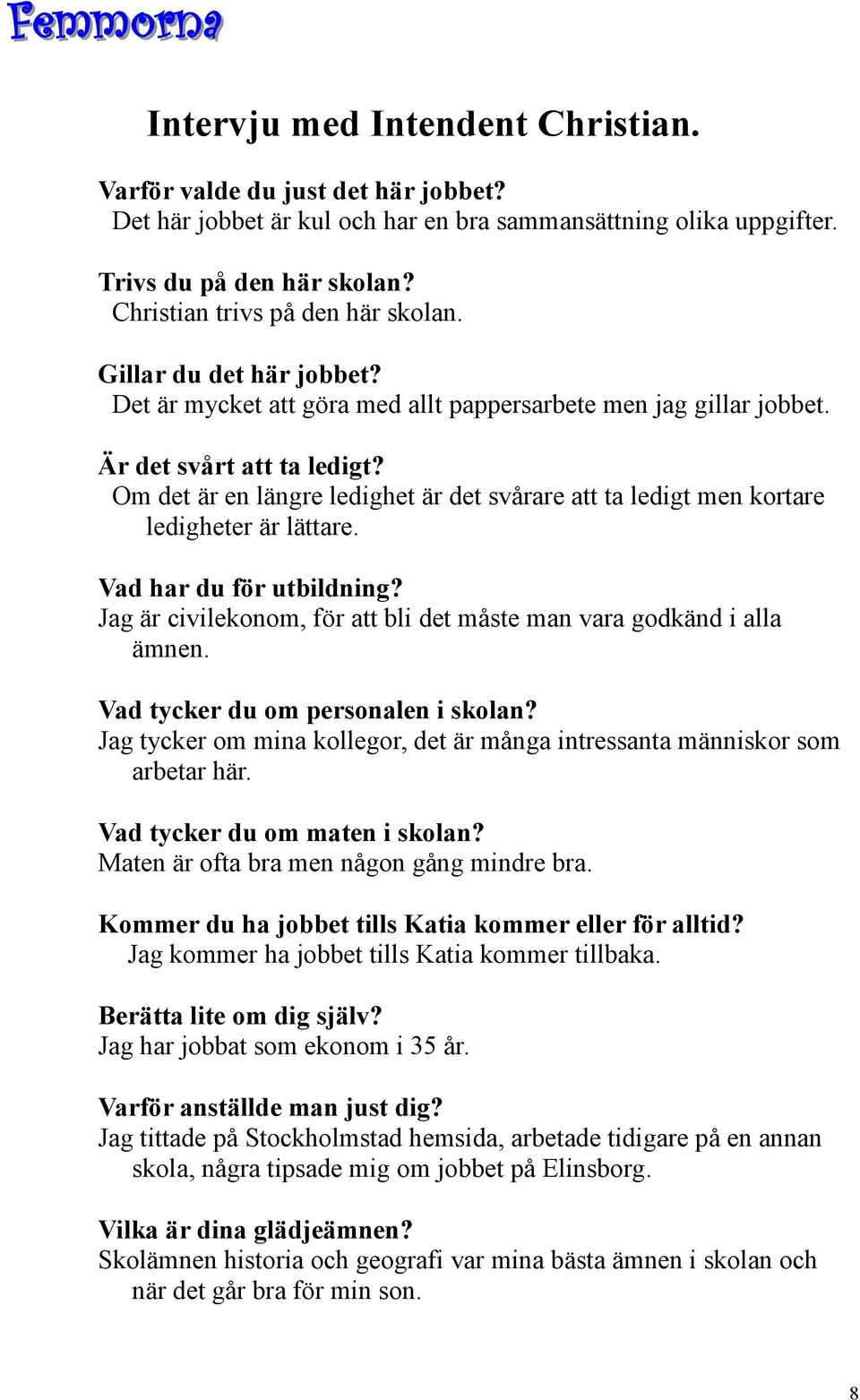 Femmorna

Intervju med Intendent Christian.

Varför valde du just det här jobbet?
Det här jobbet är kul och har en bra sammansättning olika uppgifter.

Trivs du på den här skolan?
Christian trivs på den här skolan.

Gillar du det här jobbet?
Det är mycket att göra med allt pappersarbete men jag gillar jobbet.

Är det svårt att ta ledigt?
Om det är en längre ledighet är det svårare att ta ledigt men kortare ledigheter är lättare.

Vad har du för utbildning?
Jag är civilekonom, för att bli det måste man vara godkänd i alla ämnen.

Vad tycker du om personalen i skolan?
Jag tycker om mina kollegor, det är många intressanta människor som arbetar här.

Vad tycker du om maten i skolan?
Maten är ofta bra men någon gång mindre bra.

Kommer du ha jobbet tills Katia kommer eller för alltid?
Jag kommer ha jobbet tills Katia kommer tillbaka.

Berätta lite om dig själv?
Jag har jobbat som ekonom i 35 år.

Varför anställde man just dig?
Jag tittade på Stockholmstad hemsida, arbetade tidigare på en annan skola, några tipsade mig om jobbet på Elinsborg.

Vilka är dina glädjeämnen?
Skolämnen historia och geografi var mina bästa ämnen i skolan och när det går bra för min son.

8